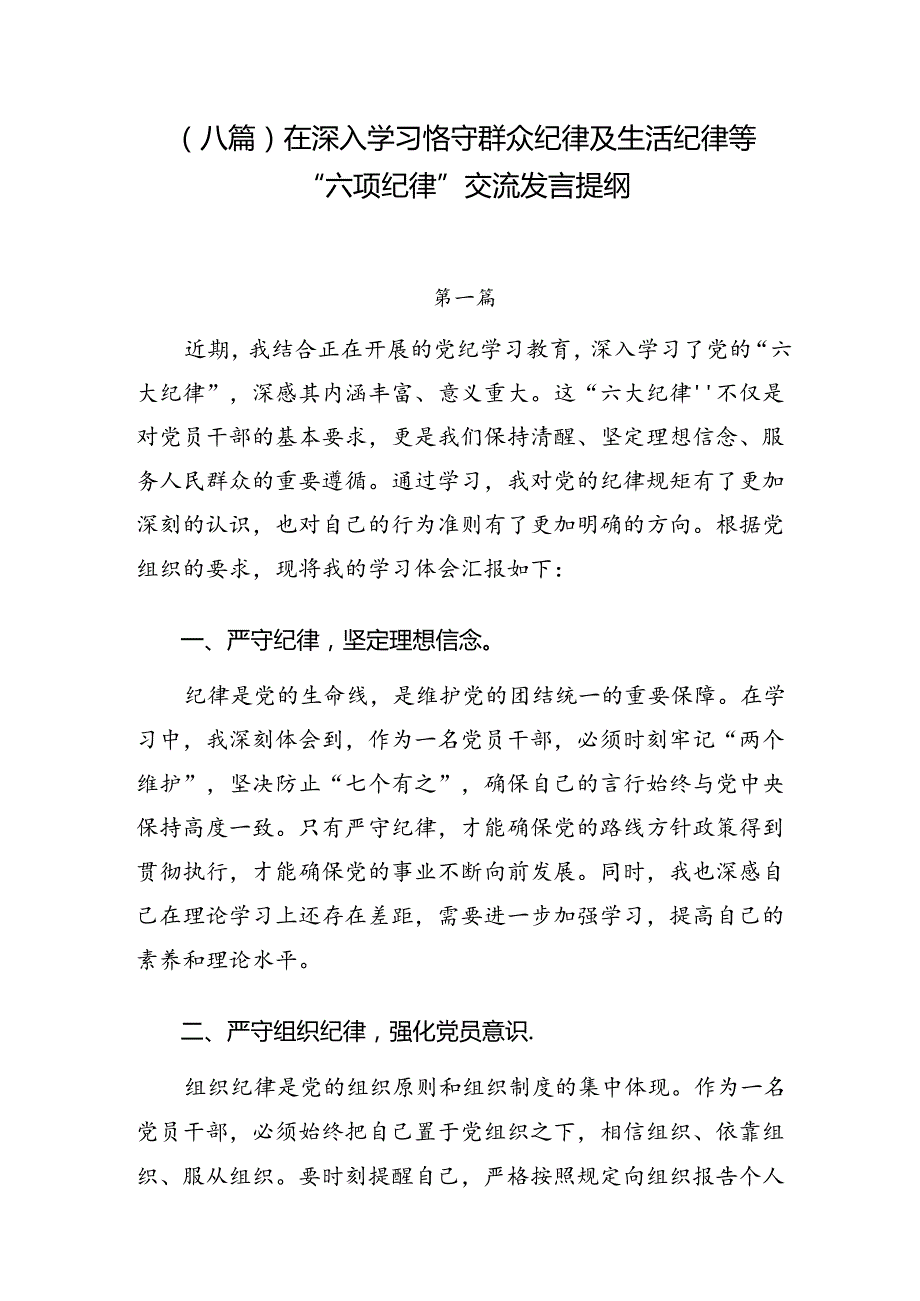 （八篇）在深入学习恪守群众纪律及生活纪律等“六项纪律”交流发言提纲

第一篇

近期，我结合正在开展的党纪学习教育，深入学习了党的“六大纪律”，深感其内涵丰富、意义重大。这“六大纪律''不仅是对党员干部的基本要求，更是我们保持清醒、坚定理想信念、服务人民群众的重要遵循。通过学习，我对党的纪律规矩有了更加深刻的认识，也对自己的行为准则有了更加明确的方向。根据党组织的要求，现将我的学习体会汇报如下：

一、严守纪律，坚定理想信念。

纪律是党的生命线，是维护党的团结统一的重要保障。在学习中，我深刻体会到，作为一名党员干部，必须时刻牢记“两个维护”，坚决防止“七个有之”，确保自己的言行始终与党中央保持高度一致。只有严守纪律，才能确保党的路线方针政策得到贯彻执行，才能确保党的事业不断向前发展。同时，我也深感自己在理论学习上还存在差距，需要进一步加强学习，提高自己的素养和理论水平。

二、严守组织纪律，强化党员意识.

组织纪律是党的组织原则和组织制度的集中体现。作为一名党员干部，必须始终把自己置于党组织之下，相信组织、依靠组织、服从组织。要时刻提醒自己，严格按照规定向组织报告个人